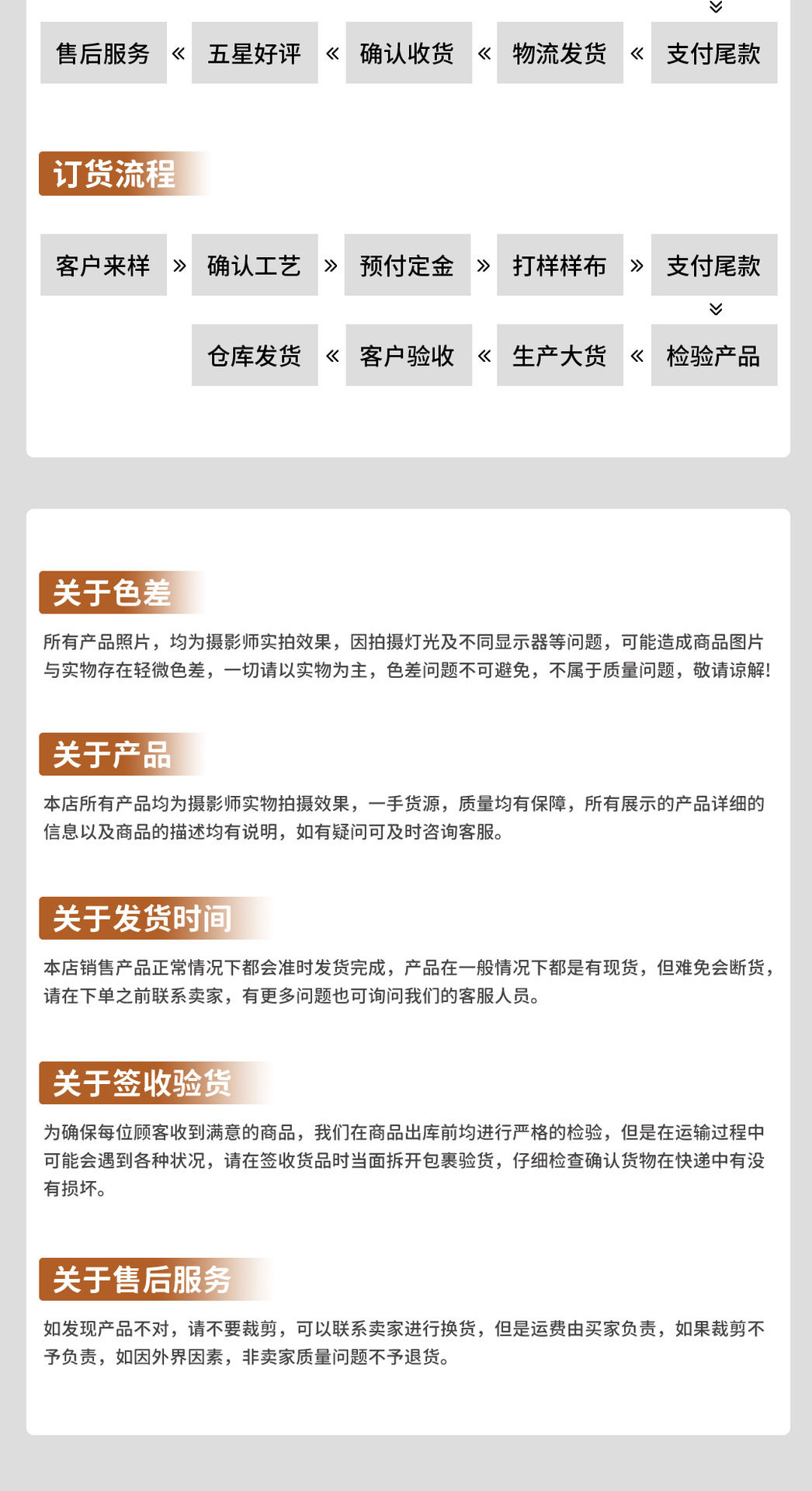 售后服务 « 五星好评 « 确认收货 « 物流发货 « 支付尾款

订货流程

客户来样 » 确认工艺 » 预付定金 » 打样样布 » 支付尾款

仓库发货 « 客户验收 « 生产大货 « 检验产品

关于色差

所有产品照片，均为摄影师实拍效果，因拍摄灯光及不同显示器等问题，可能造成商品图片与实物存在轻微色差，一切请以实物为主，色差问题不可避免，不属于质量问题，敬请谅解!

关于产品

本店所有产品均为摄影师实物拍摄效果，一手货源，质量均有保障，所有展示的产品详细的信息以及商品的描述均有说明，如有疑问可及时咨询客服。

关于发货时间

本店销售产品正常情况下都会准时发货完成，产品在一般情况下都是有现货，但难免会断货，请在下单之前联系卖家，有更多问题也可询问我们的客服人员。

关于签收验货

为确保每位顾客收到满意的商品，我们在商品出库前均进行严格的检验，但是在运输过程中可能会遇到各种状况，请在签收货品时当面拆开包裹验货，仔细检查确认货物在快递中有没有损坏。

关于售后服务

如发现产品不对，请不要裁剪，可以联系卖家进行换货，但是运费由买家负责，如果裁剪不予负责，如因外界因素，非卖家质量问题不予退货。